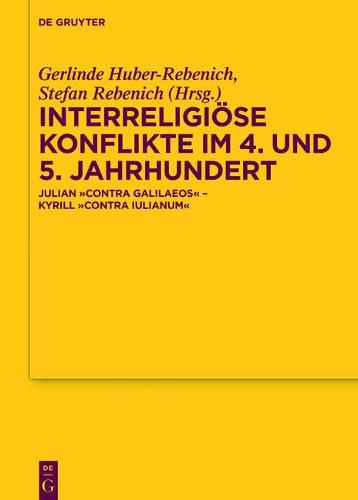 DE GRUYTER

Gerlinde Huber-Rebenich,
Stefan Rebenich (Hrsg.)

INTERRELIGIÖSE KONFLIKTE IM 4. UND 5. JAHRHUNDERT

JULIAN »CONTRA GALILAEOS« – KYRILL »CONTRA IULIANUM«

DE
G